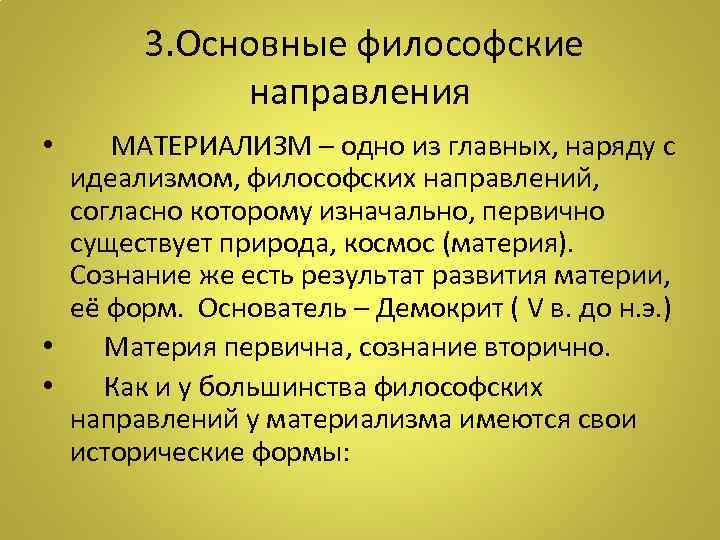 3.Основные философские направления

• МАТЕРИАЛИЗМ – одно из главных, наряду с идеализмом, философских направлений, согласно которому изначально, первично существует природа, космос (материя). Сознание же есть результат развития материи, её форм. Основатель – Демокрит ( V в. до н.э.)

• Материя первична, сознание вторично.

• Как и у большинства философских направлений у материализма имеются свои исторические формы: